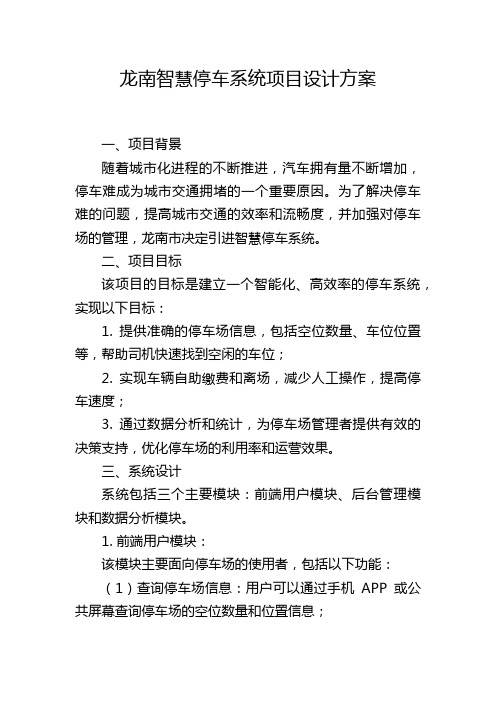 龙南智慧停车系统项目设计方案

一、项目背景

随着城市化进程的不断推进，汽车拥有量不断增加，停车难成为城市交通拥堵的一个重要原因。为了解决停车难的问题，提高城市交通的效率和流畅度，并加强对停车场的管理，龙南市决定引进智慧停车系统。

二、项目目标

该项目的目标是建立一个智能化、高效率的停车系统，实现以下目标：

1. 提供准确的停车场信息，包括空位数量、车位位置等，帮助司机快速找到空闲的车位；

2. 实现车辆自助缴费和离场，减少人工操作，提高停车速度；

3. 通过数据分析和统计，为停车场管理者提供有效的决策支持，优化停车场的利用率和运营效果。

三、系统设计

系统包括三个主要模块：前端用户模块、后台管理模块和数据分析模块。

1. 前端用户模块：

该模块主要面向停车场的使用者，包括以下功能：

（1）查询停车场信息：用户可以通过手机 APP 或公共屏幕查询停车场的空位数量和位置信息；